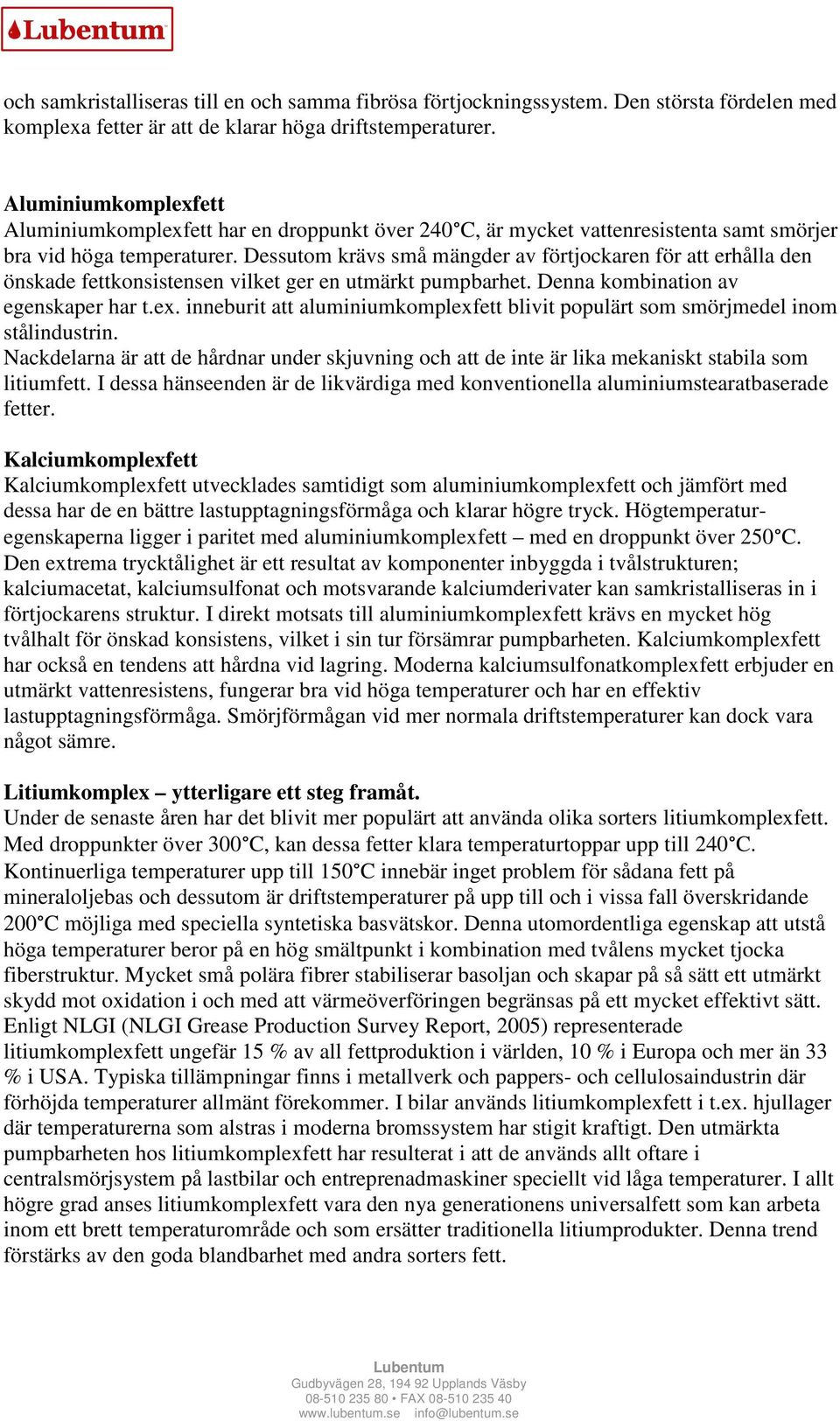 Lubentum

och samkristalliseras till en och samma fibrösa förtjockningssystem. Den största fördelen med komplexa fetter är att de klarar höga driftstemperaturer.

Aluminiumkomplexfett
Aluminiumkomplexfett har en droppunkt över 240°C, är mycket vattenresistenta samt smörjer bra vid höga temperaturer. Dessutom krävs små mängder av förtjockaren för att erhålla den önskade fettkonsistensen vilket ger en utmärkt pumpbarhet. Denna kombination av egenskaper har t.ex. inneburit att aluminiumkomplexfett blivit populärt som smörjmedel inom stålindustrin.
Nackdelarna är att de hårdnar under skjuvning och att de inte är lika mekaniskt stabila som litiumfett. I dessa hänseenden är de likvärdiga med konventionella aluminiumstearatbaserade fetter.

Kalciumkomplexfett
Kalciumkomplexfett utvecklades samtidigt som aluminiumkomplexfett och jämfört med dessa har de en bättre lastupptagningsförmåga och klarar högre tryck. Högtemperaturegenskaperna ligger i paritet med aluminiumkomplexfett – med en droppunkt över 250°C. Den extrema trycktålighet är ett resultat av komponenter inbyggda i tvålstrukturen; kalciumacetat, kalciumsulfonat och motsvarande kalciumderivater kan samkristalliseras in i förtjockarens struktur. I direkt motsats till aluminiumkomplexfett krävs en mycket hög tvålhalt för önskad konsistens, vilket i sin tur försämrar pumpbarheten. Kalciumkomplexfett har också en tendens att hårdna vid lagring. Moderna kalciumsulfonatkomplexfett erbjuder en utmärkt vattenresistens, fungerar bra vid höga temperaturer och har en effektiv lastupptagningsförmåga. Smörjförmågan vid mer normala driftstemperaturer kan dock vara något sämre.

Litiumkomplex – ytterligare ett steg framåt.
Under de senaste åren har det blivit mer populärt att använda olika sorters litiumkomplexfett. Med droppunkter över 300°C, kan dessa fetter klara temperaturtoppar upp till 240°C. Kontinuerliga temperaturer upp till 150°C innebär inget problem för sådana fett på mineraloljebas och dessutom är driftstemperaturer på upp till och i vissa fall överskridande 200°C möjliga med speciella syntetiska basvätskor. Denna utomordentliga egenskap att utstå höga temperaturer beror på en hög smältpunkt i kombination med tvålens mycket tjocka fiberstruktur. Mycket små polära fibrer stabiliserar basoljan och skapar på så sätt ett utmärkt skydd mot oxidation i och med att värmeöverföringen begränsas på ett mycket effektivt sätt. Enligt NLGI (NLGI Grease Production Survey Report, 2005) representerade litiumkomplexfett ungefär 15 % av all fettproduktion i världen, 10 % i Europa och mer än 33 % i USA. Typiska tillämpningar finns i metallverk och pappers- och cellulosaindustrin där förhöjda temperaturer allmänt förekommer. I bilar används litiumkomplexfett i t.ex. hjullager där temperaturerna som alstras i moderna bromssystem har stigit kraftigt. Den utmärkta pumpbarheten hos litiumkomplexfett har resulterat i att de används allt oftare i centralsmörjsystem på lastbilar och entreprenadmaskiner speciellt vid låga temperaturer. I allt högre grad anses litiumkomplexfett vara den nya generationens universalfett som kan arbeta inom ett brett temperaturområde och som ersätter traditionella litiumprodukter. Denna trend förstärks av den goda blandbarhet med andra sorters fett.

Lubentum
Gudbyvägen 28, 194 92 Upplands Väsby
08-510 235 80 • FAX 08-510 235 40
www.lubentum.se info@lubentum.se